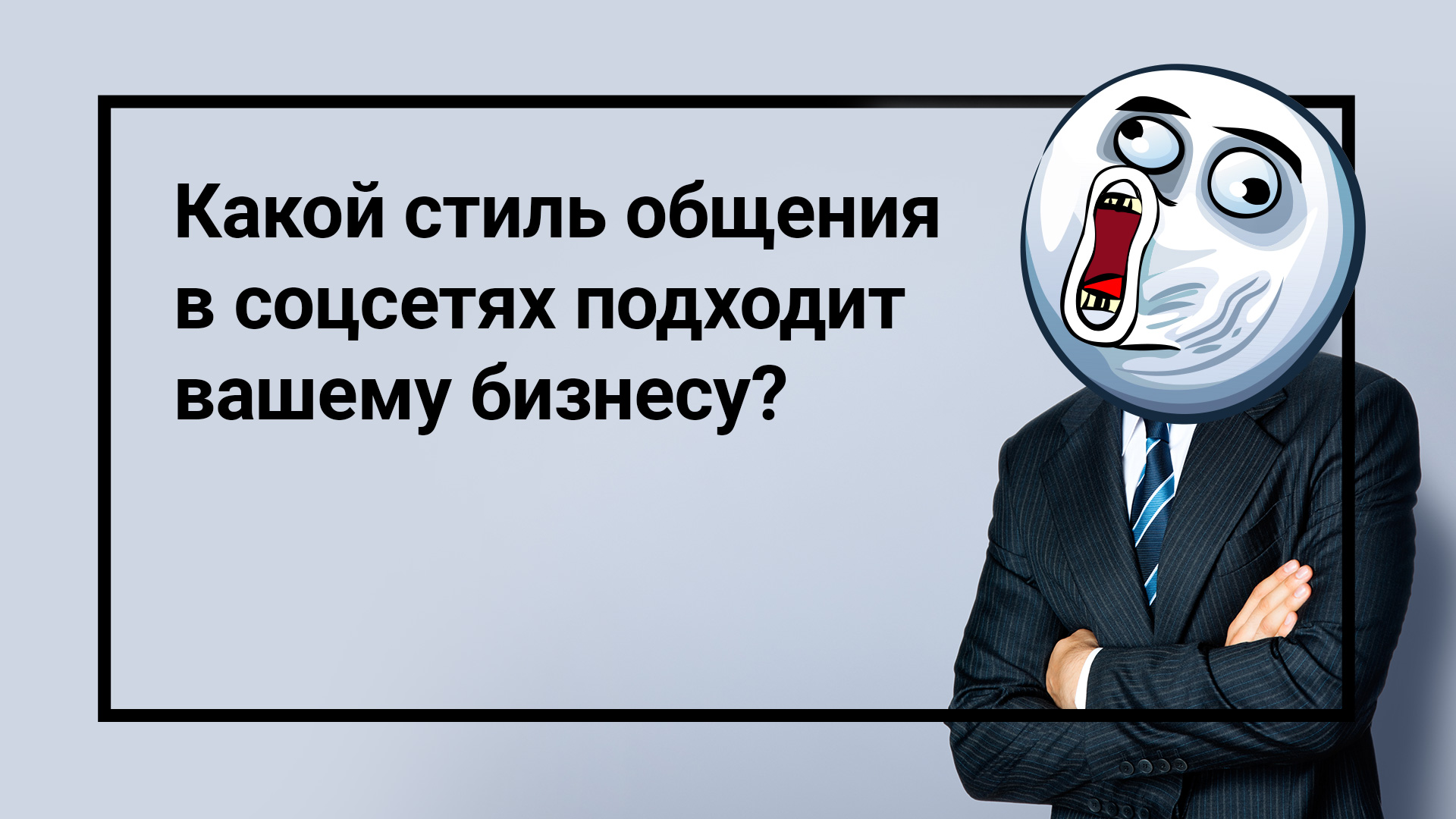 Какой стиль общения в соцсетях подходит вашему бизнесу?